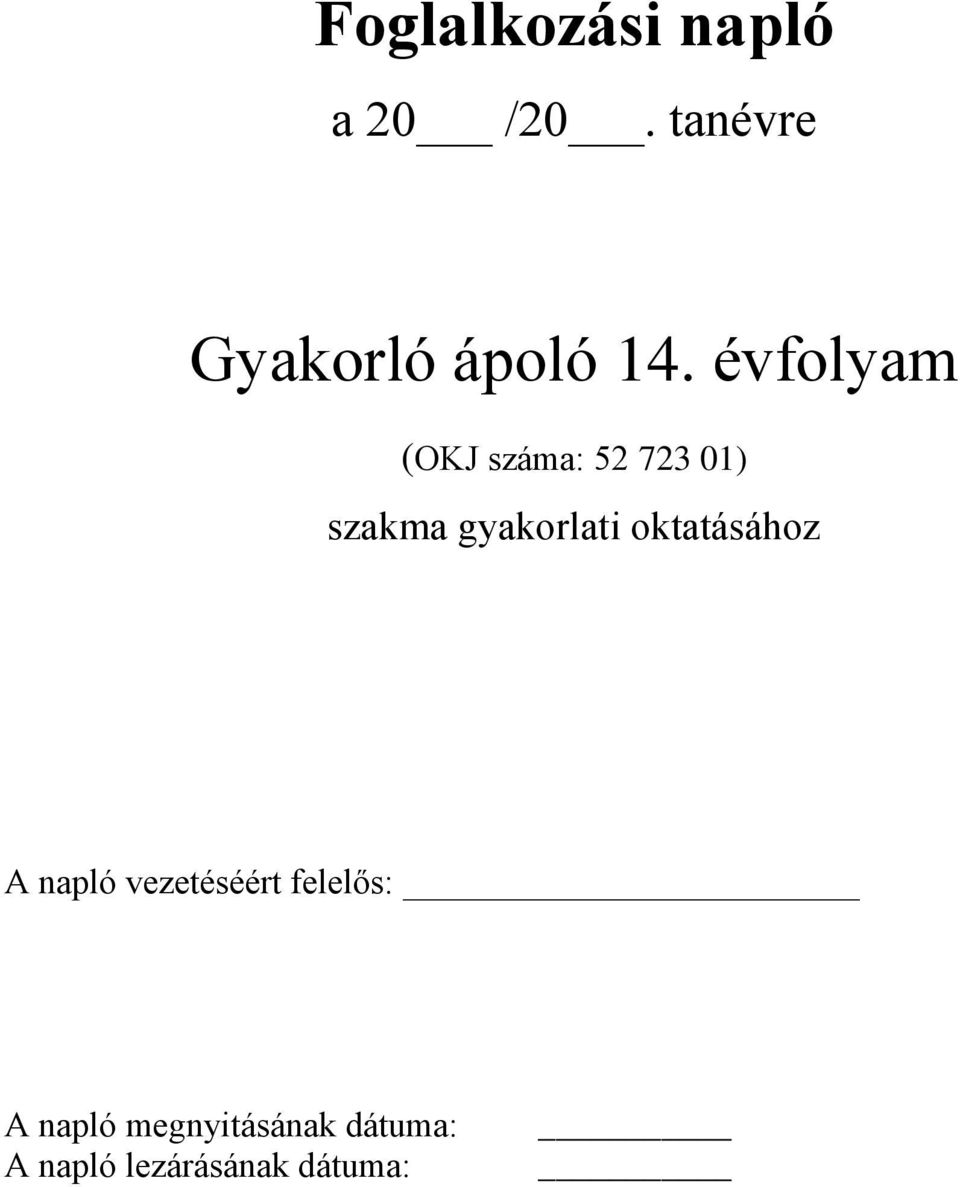 Foglalkozási napló

a 20___ /20___. tanévre

Gyakorló ápoló 14. évfolyam

(OKJ száma: 52 723 01)

szakma gyakorlati oktatásához

A napló vezetéséért felelős: ____________________

A napló megnyitásának dátuma: __________
A napló lezárásának dátuma: __________